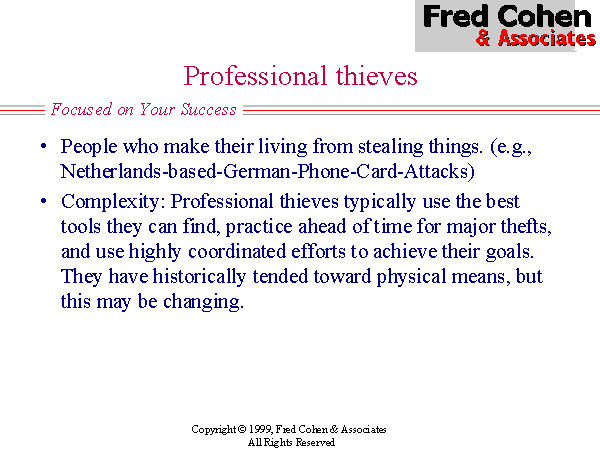 Fred Cohen
& Associates

Professional thieves

Focused on Your Success

• People who make their living from stealing things. (e.g., Netherlands-based-German-Phone-Card-Attacks)
• Complexity: Professional thieves typically use the best tools they can find, practice ahead of time for major thefts, and use highly coordinated efforts to achieve their goals. They have historically tended toward physical means, but this may be changing.

Copyright © 1999, Fred Cohen & Associates
All Rights Reserved